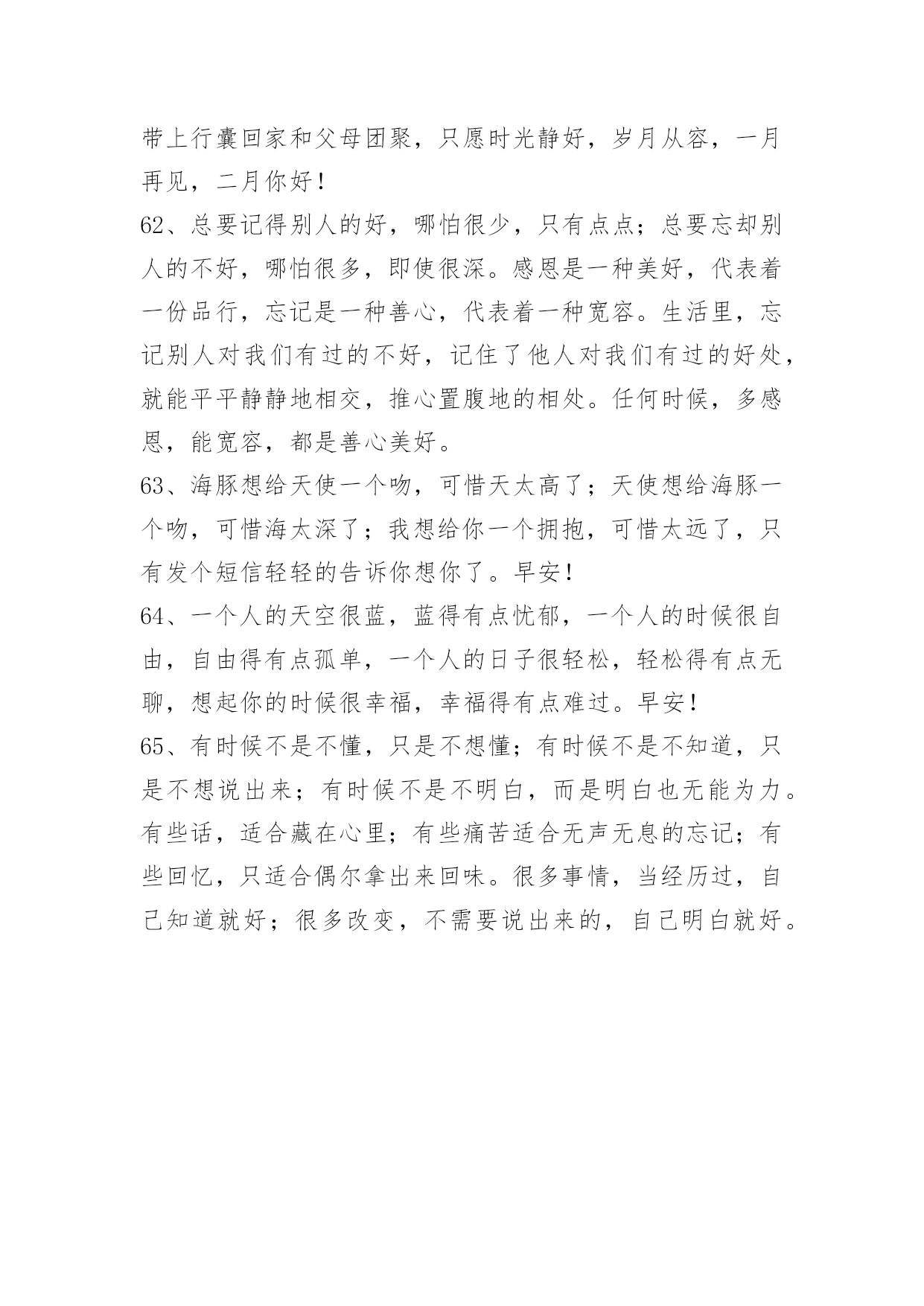 带上行囊回家和父母团聚，只愿时光静好，岁月从容，一月再见，二月你好！

62、总要记得别人的好，哪怕很少，只有点点；总要忘却别人的不好，哪怕很多，即使很深。感恩是一种美好，代表着一份品行，忘记是一种善心，代表着一种宽容。生活里，忘记别人对我们有过的不好，记住了他人对我们有过的好处，就能平平静静地相交，推心置腹地的相处。任何时候，多感恩，能宽容，都是善心美好。

63、海豚想给天使一个吻，可惜天太高了；天使想给海豚一个吻，可惜海太深了；我想给你一个拥抱，可惜太远了，只有发个短信轻轻的告诉你想你了。早安！

64、一个人的天空很蓝，蓝得有点忧郁，一个人的时候很自由，自由得有点孤单，一个人的日子很轻松，轻松得有点无聊，想起你的时候很幸福，幸福得有点难过。早安！

65、有时候不是不懂，只是不想懂；有时候不是不知道，只是不想说出来；有时候不是不明白，而是明白也无能为力。有些话，适合藏在心里；有些痛苦适合无声无息的忘记；有些回忆，只适合偶尔拿出来回味。很多事情，当经历过，自己知道就好；很多改变，不需要说出来的，自己明白就好。